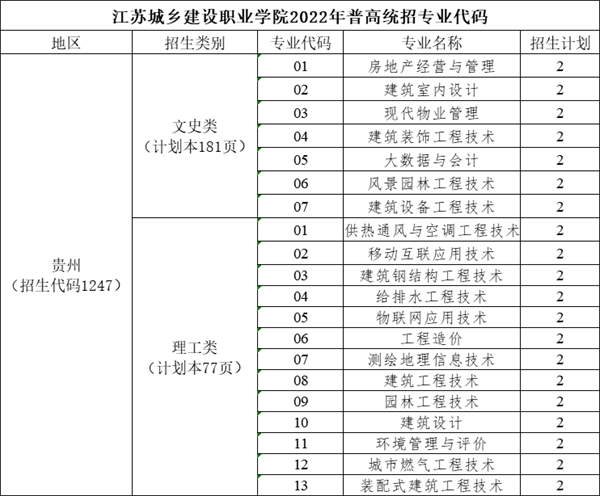 江苏城乡建设职业学院2022年普高统招专业代码

| 地区 | 招生类别 | 专业代码 | 专业名称 | 招生计划 |
|---|---|---|---|---|
| 贵州（招生代码1247） | 文史类（计划本181页） | 01 | 房地产经营与管理 | 2 |
| | | 02 | 建筑室内设计 | 2 |
| | | 03 | 现代物业管理 | 2 |
| | | 04 | 建筑装饰工程技术 | 2 |
| | | 05 | 大数据与会计 | 2 |
| | | 06 | 风景园林工程技术 | 2 |
| | | 07 | 建筑设备工程技术 | 2 |
| | 理工类（计划本77页） | 01 | 供热通风与空调工程技术 | 2 |
| | | 02 | 移动互联应用技术 | 2 |
| | | 03 | 建筑钢结构工程技术 | 2 |
| | | 04 | 给排水工程技术 | 2 |
| | | 05 | 物联网应用技术 | 2 |
| | | 06 | 工程造价 | 2 |
| | | 07 | 测绘地理信息技术 | 2 |
| | | 08 | 建筑工程技术 | 2 |
| | | 09 | 园林工程技术 | 2 |
| | | 10 | 建筑设计 | 2 |
| | | 11 | 环境管理与评价 | 2 |
| | | 12 | 城市燃气工程技术 | 2 |
| | | 13 | 装配式建筑工程技术 | 2 |